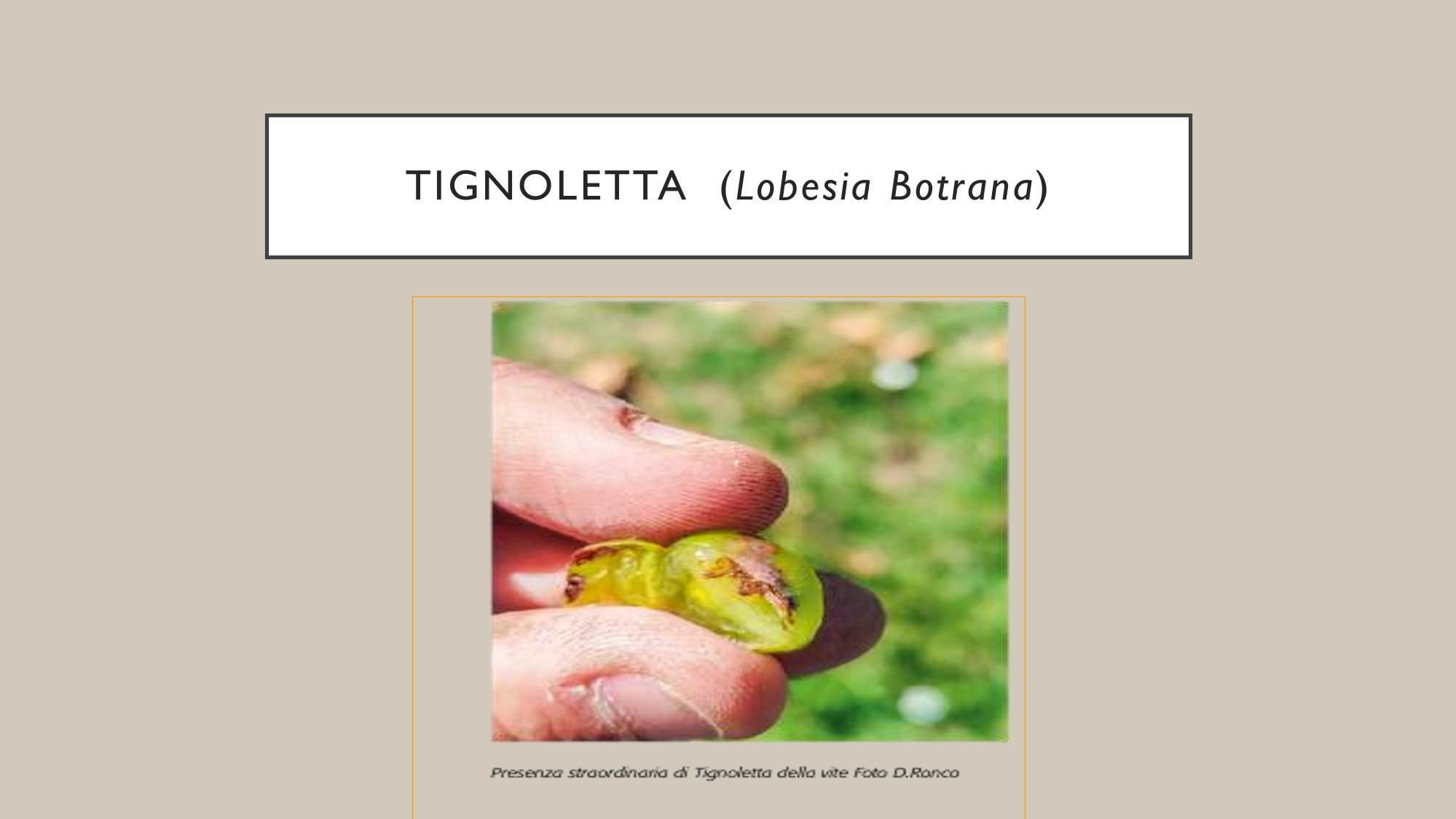 TIGNOLETTA (Lobesia Botrana)

Presenza straordinaria di Tignoletta della vite Foto D.Ronco